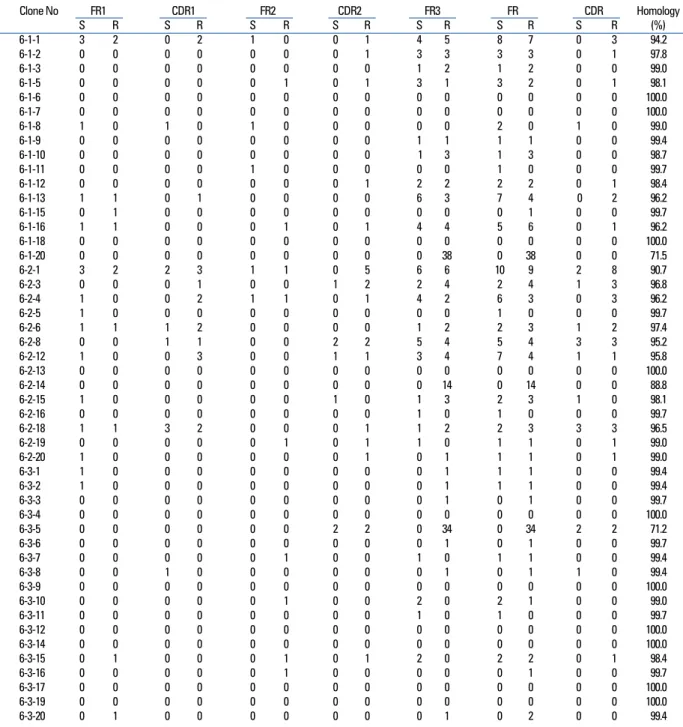 | Clone No | FR1 S | FR1 R | CDR1 S | CDR1 R | FR2 S | FR2 R | CDR2 S | CDR2 R | FR3 S | FR3 R | FR S | FR R | CDR S | CDR R | Homology (%) |
|---|---|---|---|---|---|---|---|---|---|---|---|---|---|---|---|
| 6-1-1 | 3 | 2 | 0 | 2 | 1 | 0 | 0 | 1 | 4 | 5 | 8 | 7 | 0 | 3 | 94.2 |
| 6-1-2 | 0 | 0 | 0 | 0 | 0 | 0 | 0 | 1 | 3 | 3 | 3 | 3 | 0 | 1 | 97.8 |
| 6-1-3 | 0 | 0 | 0 | 0 | 0 | 0 | 0 | 0 | 1 | 2 | 1 | 2 | 0 | 0 | 99.0 |
| 6-1-5 | 0 | 0 | 0 | 0 | 0 | 1 | 0 | 1 | 3 | 1 | 3 | 2 | 0 | 1 | 98.1 |
| 6-1-6 | 0 | 0 | 0 | 0 | 0 | 0 | 0 | 0 | 0 | 0 | 0 | 0 | 0 | 0 | 100.0 |
| 6-1-7 | 0 | 0 | 0 | 0 | 0 | 0 | 0 | 0 | 0 | 0 | 0 | 0 | 0 | 0 | 100.0 |
| 6-1-8 | 1 | 0 | 1 | 0 | 1 | 0 | 0 | 0 | 0 | 0 | 2 | 0 | 1 | 0 | 99.0 |
| 6-1-9 | 0 | 0 | 0 | 0 | 0 | 0 | 0 | 0 | 1 | 1 | 1 | 1 | 0 | 0 | 99.4 |
| 6-1-10 | 0 | 0 | 0 | 0 | 0 | 0 | 0 | 0 | 1 | 3 | 1 | 3 | 0 | 0 | 98.7 |
| 6-1-11 | 0 | 0 | 0 | 0 | 1 | 0 | 0 | 0 | 0 | 0 | 1 | 0 | 0 | 0 | 99.7 |
| 6-1-12 | 0 | 0 | 0 | 0 | 0 | 0 | 0 | 1 | 2 | 2 | 2 | 2 | 0 | 1 | 98.4 |
| 6-1-13 | 1 | 1 | 0 | 1 | 0 | 0 | 0 | 0 | 6 | 3 | 7 | 4 | 0 | 2 | 96.2 |
| 6-1-15 | 0 | 1 | 0 | 0 | 0 | 0 | 0 | 0 | 0 | 0 | 0 | 1 | 0 | 0 | 99.7 |
| 6-1-16 | 1 | 1 | 0 | 0 | 0 | 1 | 0 | 1 | 4 | 4 | 5 | 6 | 0 | 1 | 96.2 |
| 6-1-18 | 0 | 0 | 0 | 0 | 0 | 0 | 0 | 0 | 0 | 0 | 0 | 0 | 0 | 0 | 100.0 |
| 6-1-20 | 0 | 0 | 0 | 0 | 0 | 0 | 0 | 0 | 0 | 38 | 0 | 38 | 0 | 0 | 71.5 |
| 6-2-1 | 3 | 2 | 2 | 3 | 1 | 1 | 0 | 5 | 6 | 6 | 10 | 9 | 2 | 8 | 90.7 |
| 6-2-3 | 0 | 0 | 0 | 1 | 0 | 0 | 1 | 2 | 2 | 4 | 2 | 4 | 1 | 3 | 96.8 |
| 6-2-4 | 1 | 0 | 0 | 2 | 1 | 1 | 0 | 1 | 4 | 2 | 6 | 3 | 0 | 3 | 96.2 |
| 6-2-5 | 1 | 0 | 0 | 0 | 0 | 0 | 0 | 0 | 0 | 0 | 1 | 0 | 0 | 0 | 99.7 |
| 6-2-6 | 1 | 1 | 1 | 2 | 0 | 0 | 0 | 0 | 1 | 2 | 2 | 3 | 1 | 2 | 97.4 |
| 6-2-8 | 0 | 0 | 1 | 1 | 0 | 0 | 2 | 2 | 5 | 4 | 5 | 4 | 3 | 3 | 95.2 |
| 6-2-12 | 1 | 0 | 0 | 3 | 0 | 0 | 1 | 1 | 3 | 4 | 7 | 4 | 1 | 1 | 95.8 |
| 6-2-13 | 0 | 0 | 0 | 0 | 0 | 0 | 0 | 0 | 0 | 0 | 0 | 0 | 0 | 0 | 100.0 |
| 6-2-14 | 0 | 0 | 0 | 0 | 0 | 0 | 0 | 0 | 0 | 14 | 0 | 14 | 0 | 0 | 88.8 |
| 6-2-15 | 1 | 0 | 0 | 0 | 0 | 0 | 1 | 0 | 1 | 3 | 2 | 3 | 1 | 0 | 98.1 |
| 6-2-16 | 0 | 0 | 0 | 0 | 0 | 0 | 0 | 0 | 1 | 0 | 1 | 0 | 0 | 0 | 99.7 |
| 6-2-18 | 1 | 1 | 3 | 2 | 0 | 0 | 0 | 1 | 1 | 2 | 2 | 3 | 3 | 3 | 96.5 |
| 6-2-19 | 0 | 0 | 0 | 0 | 0 | 1 | 0 | 1 | 1 | 0 | 1 | 1 | 0 | 1 | 99.0 |
| 6-2-20 | 1 | 0 | 0 | 0 | 0 | 0 | 0 | 1 | 0 | 1 | 1 | 1 | 0 | 1 | 99.0 |
| 6-3-1 | 1 | 0 | 0 | 0 | 0 | 0 | 0 | 0 | 0 | 1 | 1 | 1 | 0 | 0 | 99.4 |
| 6-3-2 | 1 | 0 | 0 | 0 | 0 | 0 | 0 | 0 | 0 | 1 | 1 | 1 | 0 | 0 | 99.4 |
| 6-3-3 | 0 | 0 | 0 | 0 | 0 | 0 | 0 | 0 | 0 | 1 | 0 | 1 | 0 | 0 | 99.7 |
| 6-3-4 | 0 | 0 | 0 | 0 | 0 | 0 | 0 | 0 | 0 | 0 | 0 | 0 | 0 | 0 | 100.0 |
| 6-3-5 | 0 | 0 | 0 | 0 | 0 | 0 | 2 | 2 | 0 | 34 | 0 | 34 | 2 | 2 | 71.2 |
| 6-3-6 | 0 | 0 | 0 | 0 | 0 | 0 | 0 | 0 | 0 | 1 | 0 | 1 | 0 | 0 | 99.7 |
| 6-3-7 | 0 | 0 | 0 | 0 | 0 | 1 | 0 | 0 | 1 | 0 | 1 | 1 | 0 | 0 | 99.4 |
| 6-3-8 | 0 | 0 | 1 | 0 | 0 | 0 | 0 | 0 | 0 | 1 | 0 | 1 | 1 | 0 | 99.4 |
| 6-3-9 | 0 | 0 | 0 | 0 | 0 | 0 | 0 | 0 | 0 | 0 | 0 | 0 | 0 | 0 | 100.0 |
| 6-3-10 | 0 | 0 | 0 | 0 | 0 | 1 | 0 | 0 | 2 | 0 | 2 | 1 | 0 | 0 | 99.0 |
| 6-3-11 | 0 | 0 | 0 | 0 | 0 | 0 | 0 | 0 | 1 | 0 | 1 | 0 | 0 | 0 | 99.7 |
| 6-3-12 | 0 | 0 | 0 | 0 | 0 | 0 | 0 | 0 | 0 | 0 | 0 | 0 | 0 | 0 | 100.0 |
| 6-3-14 | 0 | 0 | 0 | 0 | 0 | 0 | 0 | 0 | 0 | 0 | 0 | 0 | 0 | 0 | 100.0 |
| 6-3-15 | 0 | 1 | 0 | 0 | 0 | 1 | 0 | 1 | 2 | 0 | 2 | 2 | 0 | 1 | 98.4 |
| 6-3-16 | 0 | 0 | 0 | 0 | 0 | 1 | 0 | 0 | 0 | 0 | 0 | 1 | 0 | 0 | 99.7 |
| 6-3-17 | 0 | 0 | 0 | 0 | 0 | 0 | 0 | 0 | 0 | 0 | 0 | 0 | 0 | 0 | 100.0 |
| 6-3-19 | 0 | 0 | 0 | 0 | 0 | 0 | 0 | 0 | 0 | 0 | 0 | 0 | 0 | 0 | 100.0 |
| 6-3-20 | 0 | 1 | 0 | 0 | 0 | 0 | 0 | 0 | 0 | 1 | 0 | 2 | 0 | 0 | 99.4 |